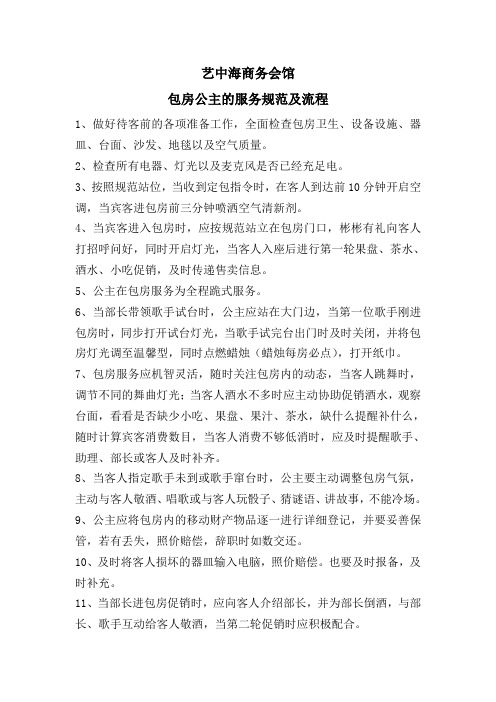 艺中海商务会馆

包房公主的服务规范及流程

1、做好待客前的各项准备工作，全面检查包房卫生、设备设施、器皿、台面、沙发、地毯以及空气质量。

2、检查所有电器、灯光以及麦克风是否已经充足电。

3、按照规范站位，当收到定包指令时，在客人到达前10分钟开启空调，当宾客进包房前三分钟喷洒空气清新剂。

4、当宾客进入包房时，应按规范站立在包房门口，彬彬有礼向客人打招呼问好，同时开启灯光，当客人入座后进行第一轮果盘、茶水、酒水、小吃促销，及时传递售卖信息。

5、公主在包房服务为全程跪式服务。

6、当部长带领歌手试台时，公主应站在大门边，当第一位歌手刚进包房时，同步打开试台灯光，当歌手试完台出门时及时关闭，并将包房灯光调至温馨型，同时点燃蜡烛（蜡烛每房必点），打开纸巾。

7、包房服务应机智灵活，随时关注包房内的动态，当客人跳舞时，调节不同的舞曲灯光；当客人酒水不多时应主动协助促销酒水，观察台面，看看是否缺少小吃、果盘、果汁、茶水，缺什么提醒补什么，随时计算宾客消费数目，当客人消费不够低消时，应及时提醒歌手、助理、部长或客人及时补齐。

8、当客人指定歌手未到或歌手窜台时，公主要主动调整包房气氛，主动与客人敬酒、唱歌或与客人玩骰子、猜谜语、讲故事，不能冷场。

9、公主应将包房内的移动财产物品逐一进行详细登记，并要妥善保管，若有丢失，照价赔偿，辞职时如数交还。

10、及时将客人损坏的器皿输入电脑，照价赔偿。也要及时报备，及时补充。

11、当部长进包房促销时，应向客人介绍部长，并为部长倒酒，与部长、歌手互动给客人敬酒，当第二轮促销时应积极配合。